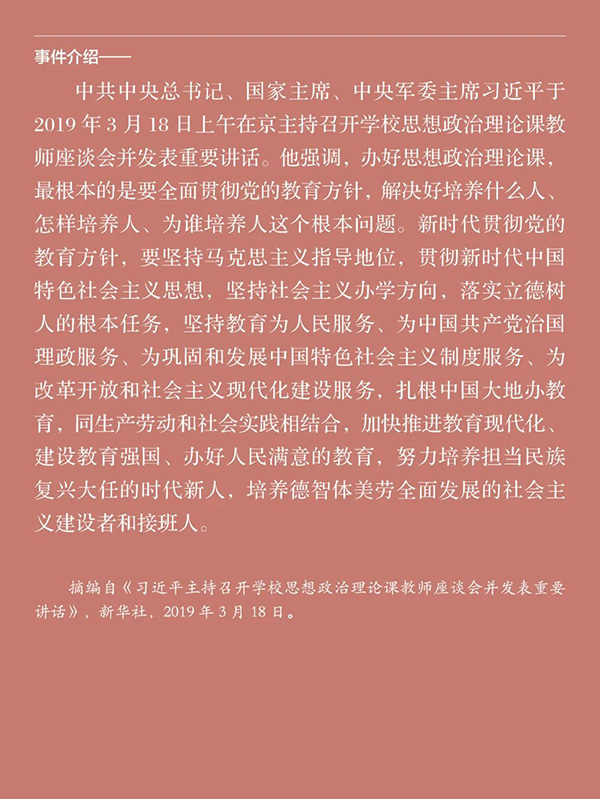 事件介绍——

中共中央总书记、国家主席、中央军委主席习近平于2019年3月18日上午在京主持召开学校思想政治理论课教师座谈会并发表重要讲话。他强调，办好思想政治理论课，最根本的是要全面贯彻党的教育方针，解决好培养什么人、怎样培养人、为谁培养人这个根本问题。新时代贯彻党的教育方针，要坚持马克思主义指导地位，贯彻新时代中国特色社会主义思想，坚持社会主义办学方向，落实立德树人的根本任务，坚持教育为人民服务、为中国共产党治国理政服务、为巩固和发展中国特色社会主义制度服务、为改革开放和社会主义现代化建设服务，扎根中国大地办教育，同生产劳动和社会实践相结合，加快推进教育现代化、建设教育强国、办好人民满意的教育，努力培养担当民族复兴大任的时代新人，培养德智体美劳全面发展的社会主义建设者和接班人。

摘编自《习近平主持召开学校思想政治理论课教师座谈会并发表重要讲话》，新华社，2019年3月18日。